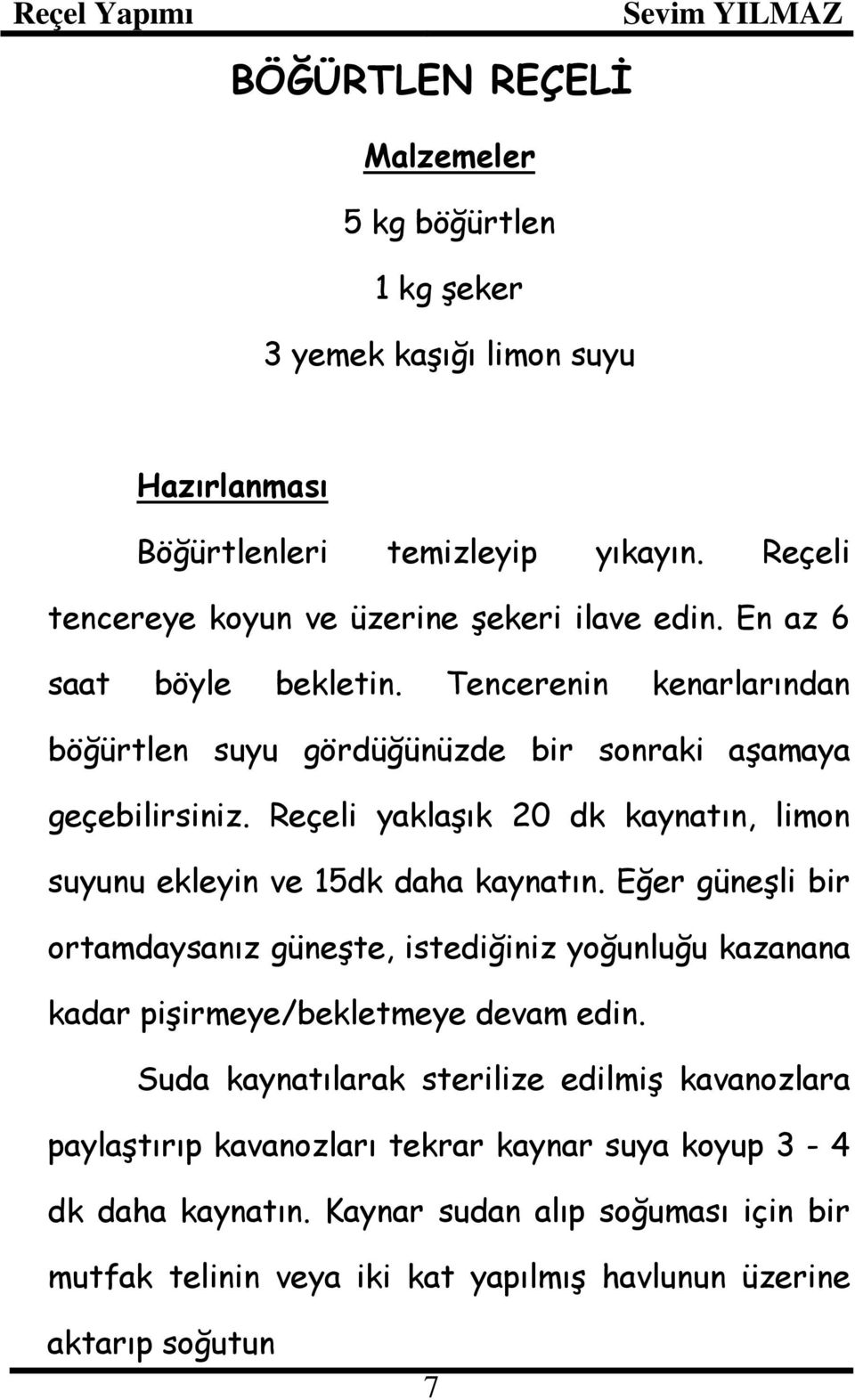 Reçel Yapımı Sevim YILMAZ

BÖĞÜRTLEN REÇELİ

Malzemeler

5 kg böğürtlen

1 kg şeker

3 yemek kaşığı limon suyu

Hazırlanması

Böğürtlenleri temizleyip yıkayın. Reçeli tencereye koyun ve üzerine şekeri ilave edin. En az 6 saat böyle bekletin. Tencerenin kenarlarından böğürtlen suyu gördüğünüzde bir sonraki aşamaya geçebilirsiniz. Reçeli yaklaşık 20 dk kaynatın, limon suyunu ekleyin ve 15dk daha kaynatın. Eğer güneşli bir ortamdaysanız güneşte, istediğiniz yoğunluğu kazanana kadar pişirmeye/bekletmeye devam edin.

Suda kaynatılarak sterilize edilmiş kavanozlara paylaştırıp kavanozları tekrar kaynar suya koyup 3 - 4 dk daha kaynatın. Kaynar sudan alıp soğuması için bir mutfak telinin veya iki kat yapılmış havlunun üzerine aktarıp soğutun

7